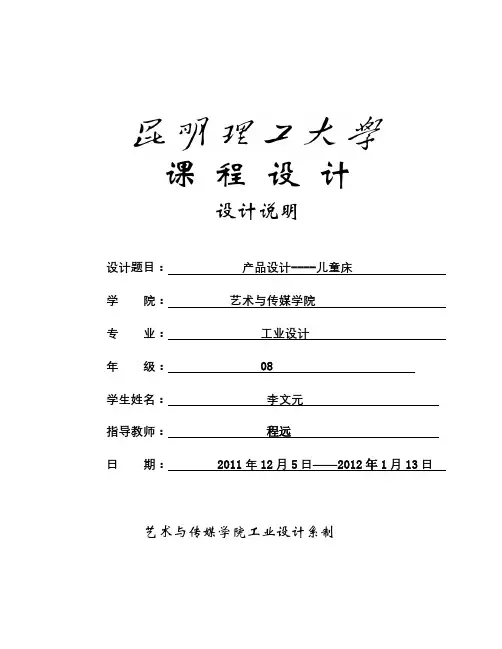 昆明理工大学

课 程 设 计

设计说明

设计题目： 产品设计-----儿童床

学 院： 艺术与传媒学院

专 业： 工业设计

年 级： 08

学生姓名： 李文元

指导教师： 程远

日 期： 2011 年 12 月 5 日——2012 年 1 月 13 日

艺术与传媒学院工业设计系制